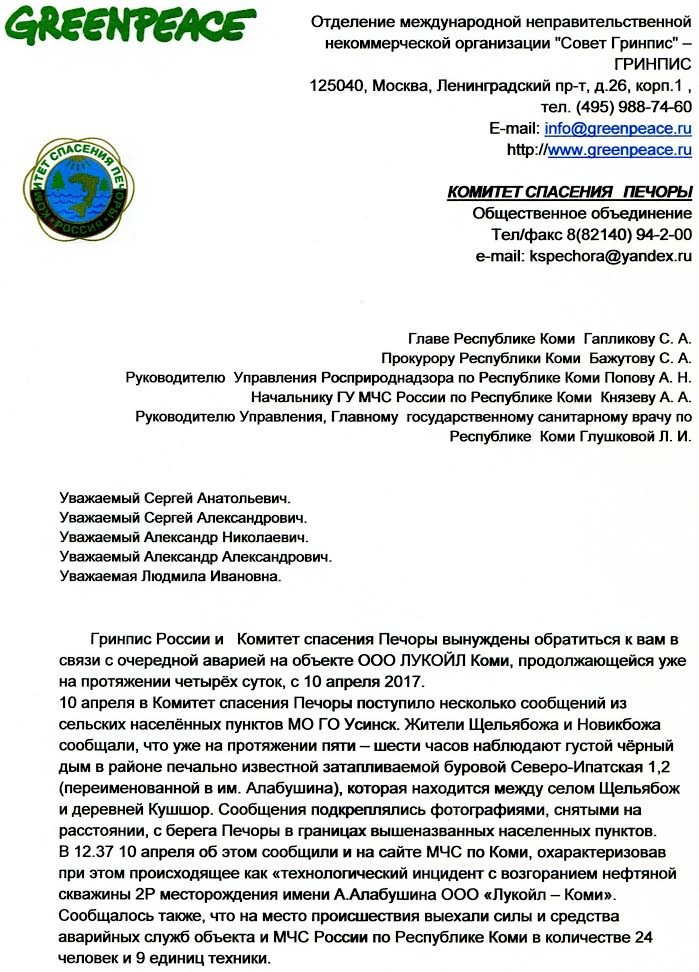 GREENPEACE

Отделение международной неправительственной некоммерческой организации "Совет Гринпис" – ГРИНПИС
125040, Москва, Ленинградский пр-т, д.26, корп.1 ,
тел. (495) 988-74-60
E-mail: info@greenpeace.ru
http://www.greenpeace.ru

КОМИТЕТ СПАСЕНИЯ ПЕЧОРЫ
РОССИЯ

КОМИТЕТ СПАСЕНИЯ ПЕЧОРЫ
Общественное объединение
Тел/факс 8(82140) 94-2-00
e-mail: kspechora@yandex.ru

Главе Республике Коми Гапликову С. А.
Прокурору Республики Коми Бажутову С. А.
Руководителю Управления Росприроднадзора по Республике Коми Попову А. Н.
Начальнику ГУ МЧС России по Республике Коми Князеву А. А.
Руководителю Управления, Главному государственному санитарному врачу по Республике Коми Глушковой Л. И.

Уважаемый Сергей Анатольевич.
Уважаемый Сергей Александрович.
Уважаемый Александр Николаевич.
Уважаемый Александр Александрович.
Уважаемая Людмила Ивановна.

Гринпис России и Комитет спасения Печоры вынуждены обратиться к вам в связи с очередной аварией на объекте ООО ЛУКОЙЛ Коми, продолжающейся уже на протяжении четырёх суток, с 10 апреля 2017.
10 апреля в Комитет спасения Печоры поступило несколько сообщений из сельских населённых пунктов МО ГО Усинск. Жители Щельябожа и Новикбожа сообщали, что уже на протяжении пяти – шести часов наблюдают густой чёрный дым в районе печально известной затапливаемой буровой Северо-Ипатская 1,2 (переименованной в им. Алабушина), которая находится между селом Щельябож и деревней Кушшор. Сообщения подкреплялись фотографиями, снятыми на расстоянии, с берега Печоры в границах вышеназванных населенных пунктов.
В 12.37 10 апреля об этом сообщили и на сайте МЧС по Коми, охарактеризовав при этом происходящее как «технологический инцидент с возгоранием нефтяной скважины 2Р месторождения имени А.Алабушина ООО «Лукойл – Коми». Сообщалось также, что на место происшествия выехали силы и средства аварийных служб объекта и МЧС России по Республике Коми в количестве 24 человек и 9 единиц техники.